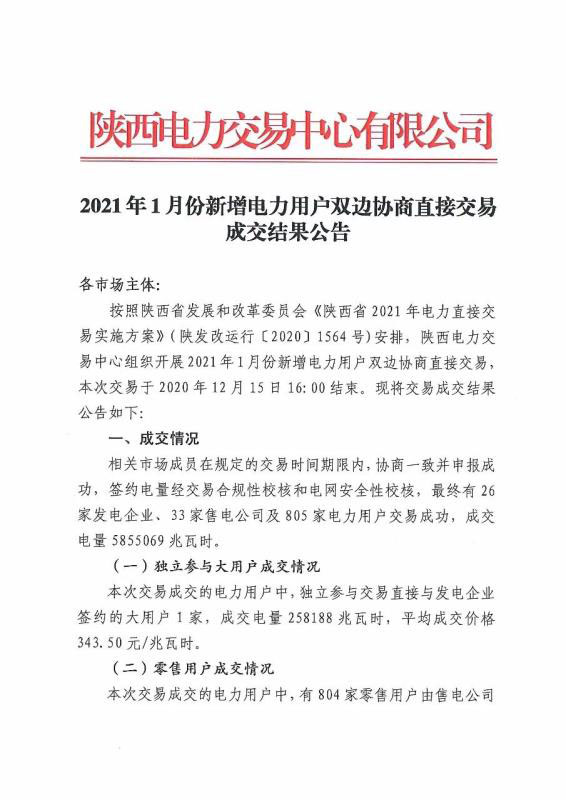 陕西电力交易中心有限公司

2021年1月份新增电力用户双边协商直接交易成交结果公告

各市场主体:

按照陕西省发展和改革委员会《陕西省2021年电力直接交易实施方案》(陕发改运行〔2020〕1564号)安排，陕西电力交易中心组织开展2021年1月份新增电力用户双边协商直接交易，本次交易于2020年12月15日16:00结束。现将交易成交结果公告如下:

一、成交情况

相关市场成员在规定的交易时间期限内，协商一致并申报成功，签约电量经交易合规性校核和电网安全性校核，最终有26家发电企业、33家售电公司及805家电力用户交易成功，成交电量5855069兆瓦时。

(一)独立参与大用户成交情况

本次交易成交的电力用户中，独立参与交易直接与发电企业签约的大用户1家，成交电量258188兆瓦时，平均成交价格343.50元/兆瓦时。

(二)零售用户成交情况

本次交易成交的电力用户中，有804家零售用户由售电公司